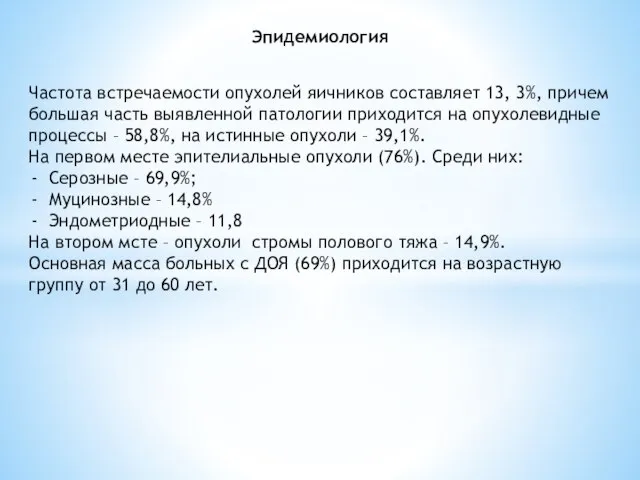 Эпидемиология

Частота встречаемости опухолей яичников составляет 13, 3%, причем большая часть выявленной патологии приходится на опухолевидные процессы – 58,8%, на истинные опухоли – 39,1%.
На первом месте эпителиальные опухоли (76%). Среди них:
- Серозные – 69,9%;
- Муцинозные – 14,8%
- Эндометриодные – 11,8
На втором мсте – опухоли  стромы полового тяжа – 14,9%.
Основная масса больных с ДОЯ (69%) приходится на возрастную группу от 31 до 60 лет.